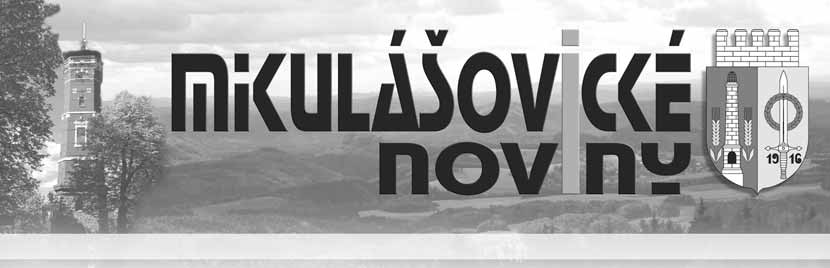 MIKULÁŠOVICKÉ
NOVINY

19 16